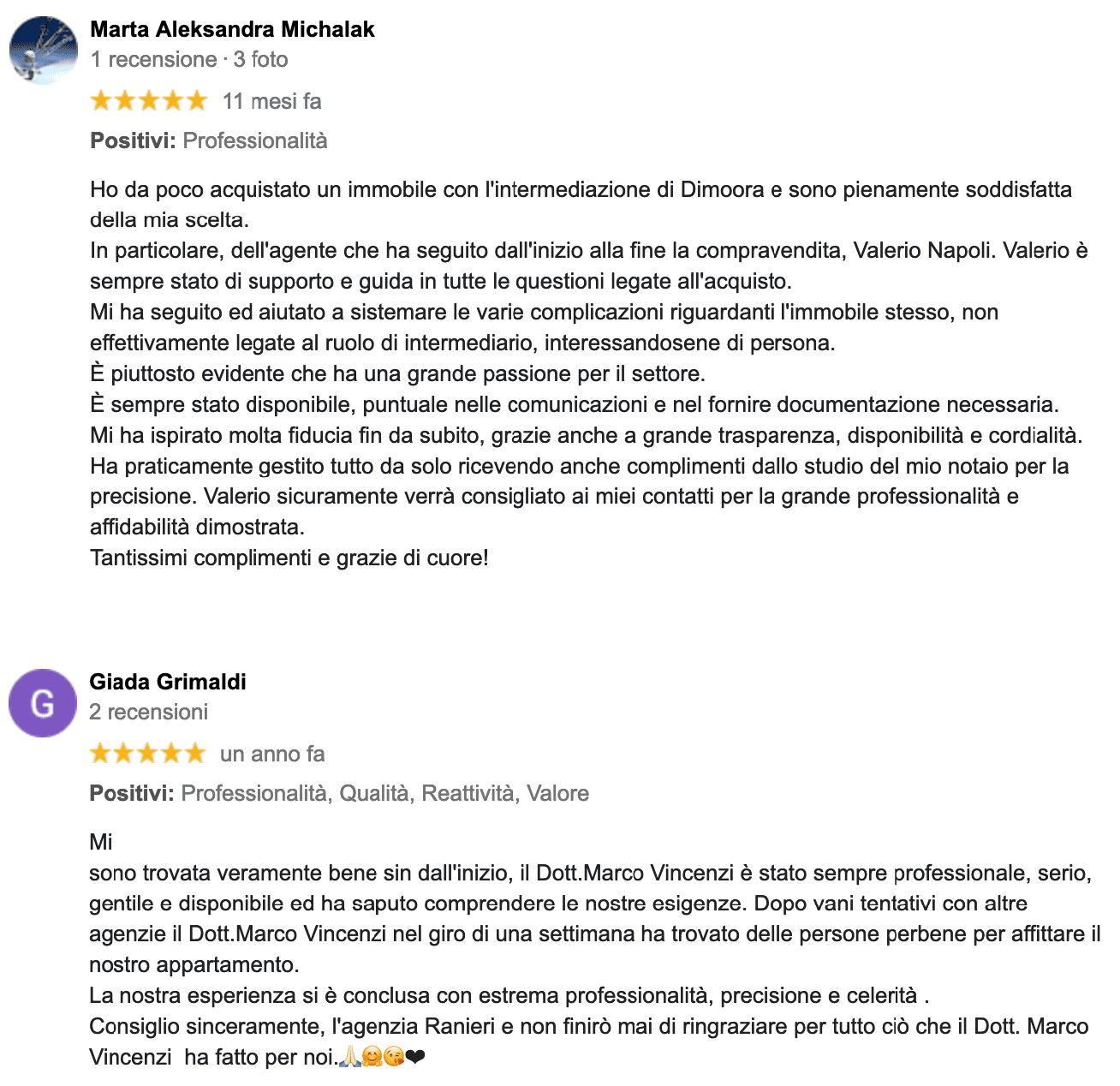 Marta Aleksandra Michalak
1 recensione · 3 foto
★★★★★ 11 mesi fa
Positivi: Professionalità

Ho da poco acquistato un immobile con l'intermediazione di Dimoora e sono pienamente soddisfatta della mia scelta.
In particolare, dell'agente che ha seguito dall'inizio alla fine la compravendita, Valerio Napoli. Valerio è sempre stato di supporto e guida in tutte le questioni legate all'acquisto.
Mi ha seguito ed aiutato a sistemare le varie complicazioni riguardanti l'immobile stesso, non effettivamente legate al ruolo di intermediario, interessandosene di persona.
È piuttosto evidente che ha una grande passione per il settore.
È sempre stato disponibile, puntuale nelle comunicazioni e nel fornire documentazione necessaria.
Mi ha ispirato molta fiducia fin da subito, grazie anche a grande trasparenza, disponibilità e cordialità.
Ha praticamente gestito tutto da solo ricevendo anche complimenti dallo studio del mio notaio per la precisione. Valerio sicuramente verrà consigliato ai miei contatti per la grande professionalità e affidabilità dimostrata.
Tantissimi complimenti e grazie di cuore!

G
Giada Grimaldi
2 recensioni
★★★★★ un anno fa
Positivi: Professionalità, Qualità, Reattività, Valore

Mi
sono trovata veramente bene sin dall'inizio, il Dott.Marco Vincenzi è stato sempre professionale, serio, gentile e disponibile ed ha saputo comprendere le nostre esigenze. Dopo vani tentativi con altre agenzie il Dott.Marco Vincenzi nel giro di una settimana ha trovato delle persone perbene per affittare il nostro appartamento.
La nostra esperienza si è conclusa con estrema professionalità, precisione e celerità .
Consiglio sinceramente, l'agenzia Ranieri e non finirò mai di ringraziare per tutto ciò che il Dott. Marco Vincenzi ha fatto per noi.🙏🤗😘❤